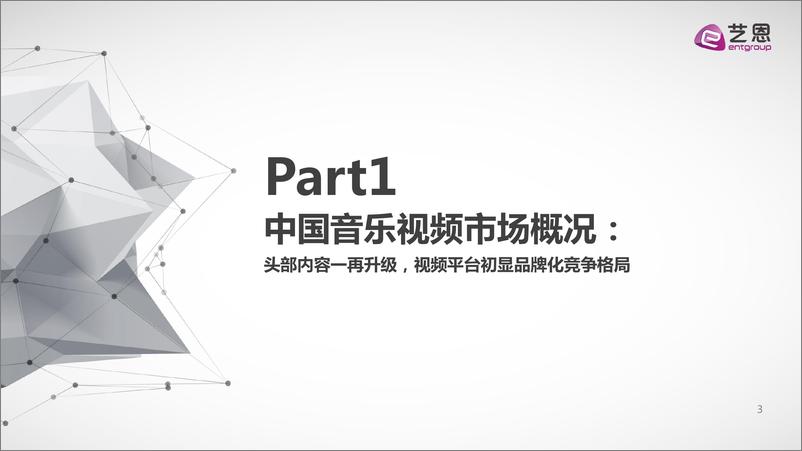 艺恩
entgroup

Part1
中国音乐视频市场概况：
头部内容一再升级，视频平台初显品牌化竞争格局

3